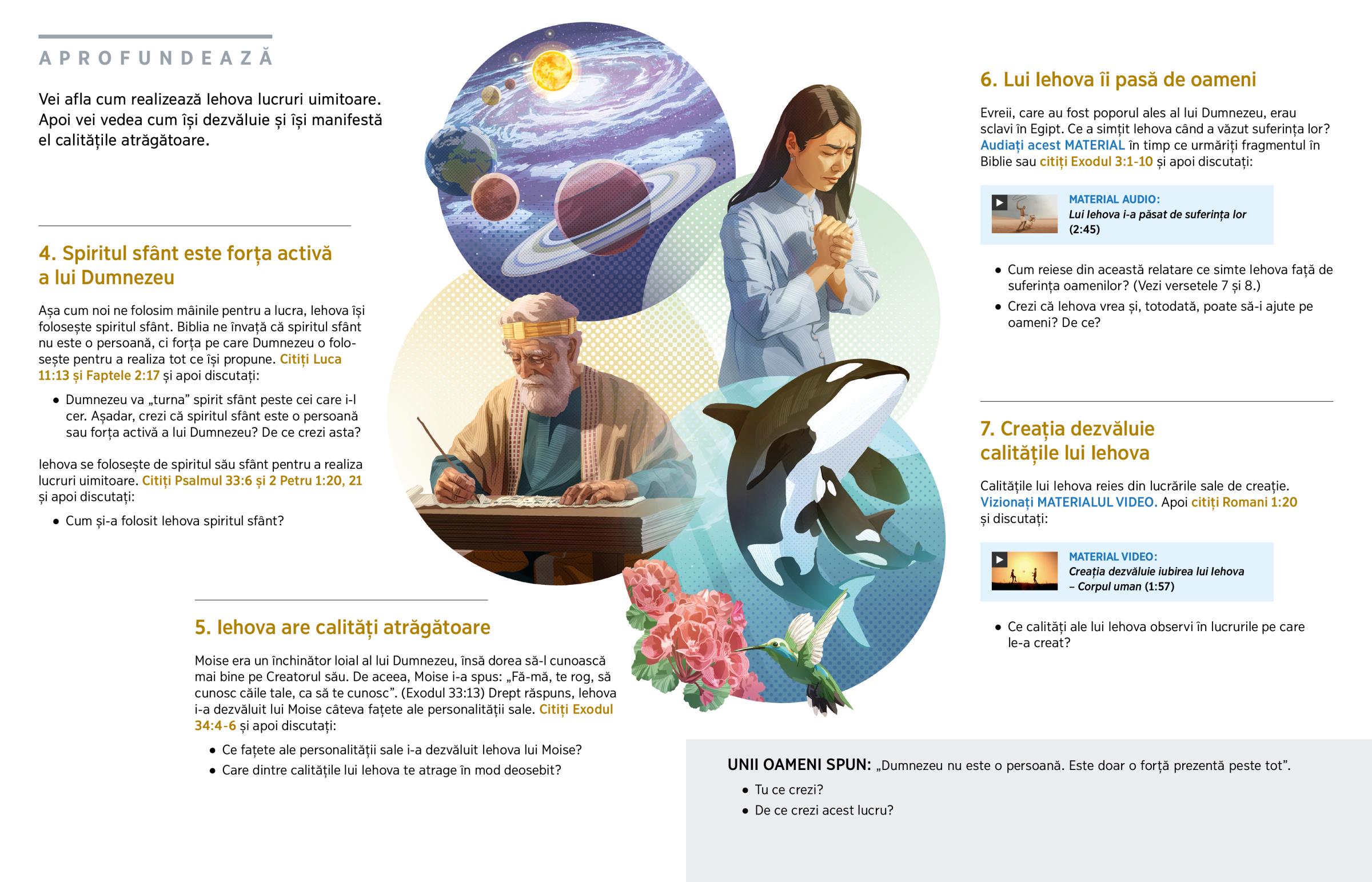 APROFUNDEAZĂ

Vei afla cum realizează Iehova lucruri uimitoare. Apoi vei vedea cum își dezvăluie și își manifestă el calitățile atrăgătoare.

4. Spiritul sfânt este forța activă a lui Dumnezeu

Așa cum noi ne folosim mâinile pentru a lucra, Iehova își folosește spiritul sfânt. Biblia ne învață că spiritul sfânt nu este o persoană, ci forța pe care Dumnezeu o folosește pentru a realiza tot ce își propune. Citiți Luca 11:13 și Faptele 2:17 și apoi discutați:

• Dumnezeu va „turna” spirit sfânt peste cei care i-l cer. Așadar, crezi că spiritul sfânt este o persoană sau forța activă a lui Dumnezeu? De ce crezi asta?

Iehova se folosește de spiritul său sfânt pentru a realiza lucruri uimitoare. Citiți Psalmul 33:6 și 2 Petru 1:20, 21 și apoi discutați:

• Cum și-a folosit Iehova spiritul sfânt?

5. Iehova are calități atrăgătoare

Moise era un închinător loial al lui Dumnezeu, însă dorea să-l cunoască mai bine pe Creatorul său. De aceea, Moise i-a spus: „Fă-mă, te rog, să cunosc căile tale, ca să te cunosc”. (Exodul 33:13) Drept răspuns, Iehova i-a dezvăluit lui Moise câteva fațete ale personalității sale. Citiți Exodul 34:4-6 și apoi discutați:

• Ce fațete ale personalității sale i-a dezvăluit Iehova lui Moise?
• Care dintre calitățile lui Iehova te atrage în mod deosebit?

6. Lui Iehova îi pasă de oameni

Evreii, care au fost poporul ales al lui Dumnezeu, erau sclavi în Egipt. Ce a simțit Iehova când a văzut suferința lor? Audiați acest MATERIAL în timp ce urmăriți fragmentul în Biblie sau citiți Exodul 3:1-10 și apoi discutați:

MATERIAL AUDIO:
Lui Iehova i-a păsat de suferința lor (2:45)

• Cum reiese din această relatare ce simte Iehova față de suferința oamenilor? (Vezi versetele 7 și 8.)
• Crezi că Iehova vrea și, totodată, poate să-i ajute pe oameni? De ce?

7. Creația dezvăluie calitățile lui Iehova

Calitățile lui Iehova reies din lucrările sale de creație. Vizionați MATERIALUL VIDEO. Apoi citiți Romani 1:20 și discutați:

MATERIAL VIDEO:
Creația dezvăluie iubirea lui Iehova – Corpul uman (1:57)

• Ce calități ale lui Iehova observi în lucrurile pe care le-a creat?

UNII OAMENI SPUN: „Dumnezeu nu este o persoană. Este doar o forță prezentă peste tot”.

• Tu ce crezi?
• De ce crezi acest lucru?